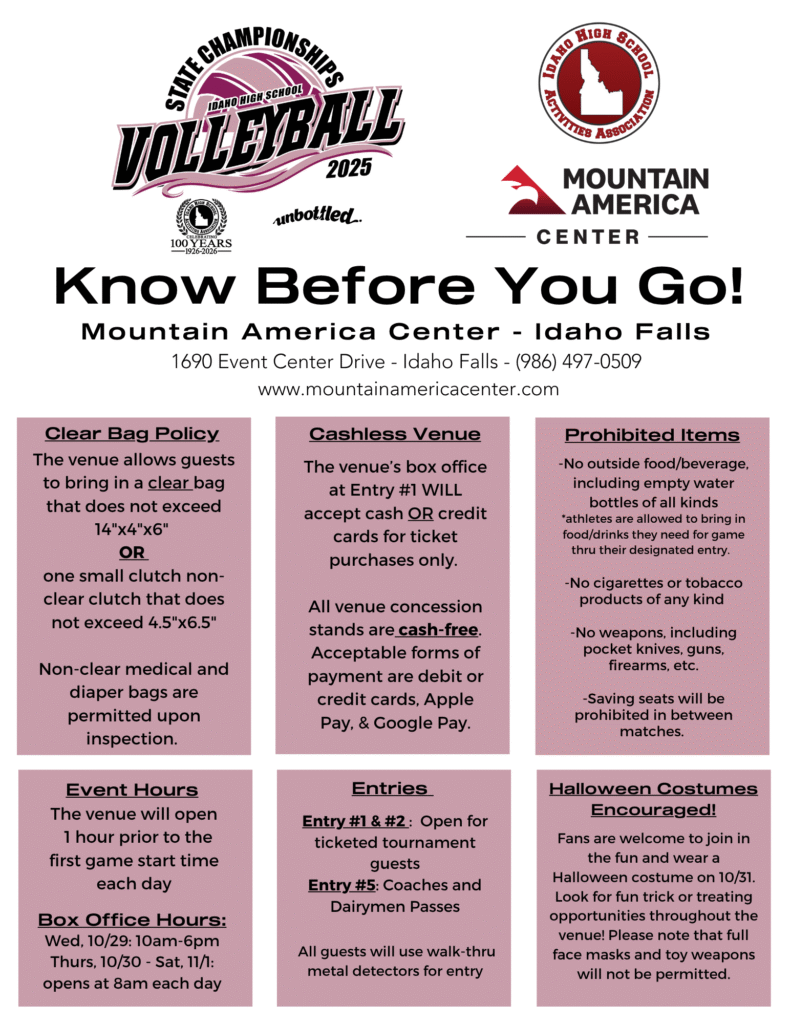 STATE CHAMPIONSHIPS
IDAHO HIGH SCHOOL
VOLLEYBALL
2025

CELEBRATING
100 YEARS
1926-2026

unbottled

IDAHO HIGH SCHOOL ACTIVITIES ASSOCIATION

MOUNTAIN AMERICA
CENTER

Know Before You Go!

Mountain America Center - Idaho Falls

1690 Event Center Drive - Idaho Falls - (986) 497-0509

www.mountainamericacenter.com

Clear Bag Policy

The venue allows guests to bring in a clear bag that does not exceed 14"x4"x6"
OR
one small clutch non-clear clutch that does not exceed 4.5"x6.5"

Non-clear medical and diaper bags are permitted upon inspection.

Cashless Venue

The venue's box office at Entry #1 WILL accept cash OR credit cards for ticket purchases only.

All venue concession stands are cash-free. Acceptable forms of payment are debit or credit cards, Apple Pay, & Google Pay.

Prohibited Items

-No outside food/beverage, including empty water bottles of all kinds
*athletes are allowed to bring in food/drinks they need for game thru their designated entry.

-No cigarettes or tobacco products of any kind

-No weapons, including pocket knives, guns, firearms, etc.

-Saving seats will be prohibited in between matches.

Event Hours

The venue will open 1 hour prior to the first game start time each day

Box Office Hours:

Wed, 10/29: 10am-6pm
Thurs, 10/30 - Sat, 11/1: opens at 8am each day

Entries

Entry #1 & #2 : Open for ticketed tournament guests
Entry #5: Coaches and Dairymen Passes

All guests will use walk-thru metal detectors for entry

Halloween Costumes Encouraged!

Fans are welcome to join in the fun and wear a Halloween costume on 10/31. Look for fun trick or treating opportunities throughout the venue! Please note that full face masks and toy weapons will not be permitted.